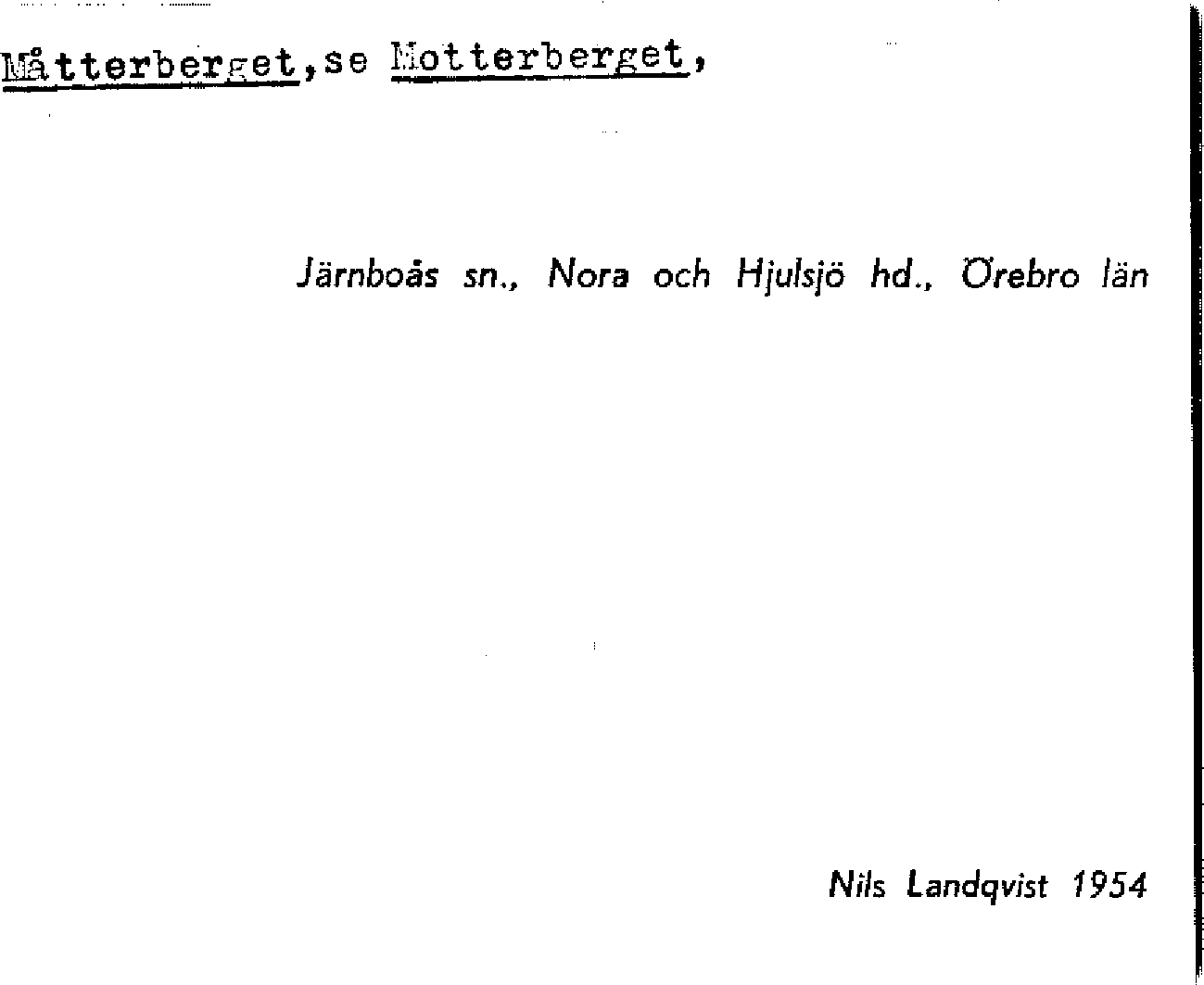 Måtterberget,se Motterberget,

Järnboås sn., Nora och Hjulsjö hd., Örebro län

Nils Landqvist 1954